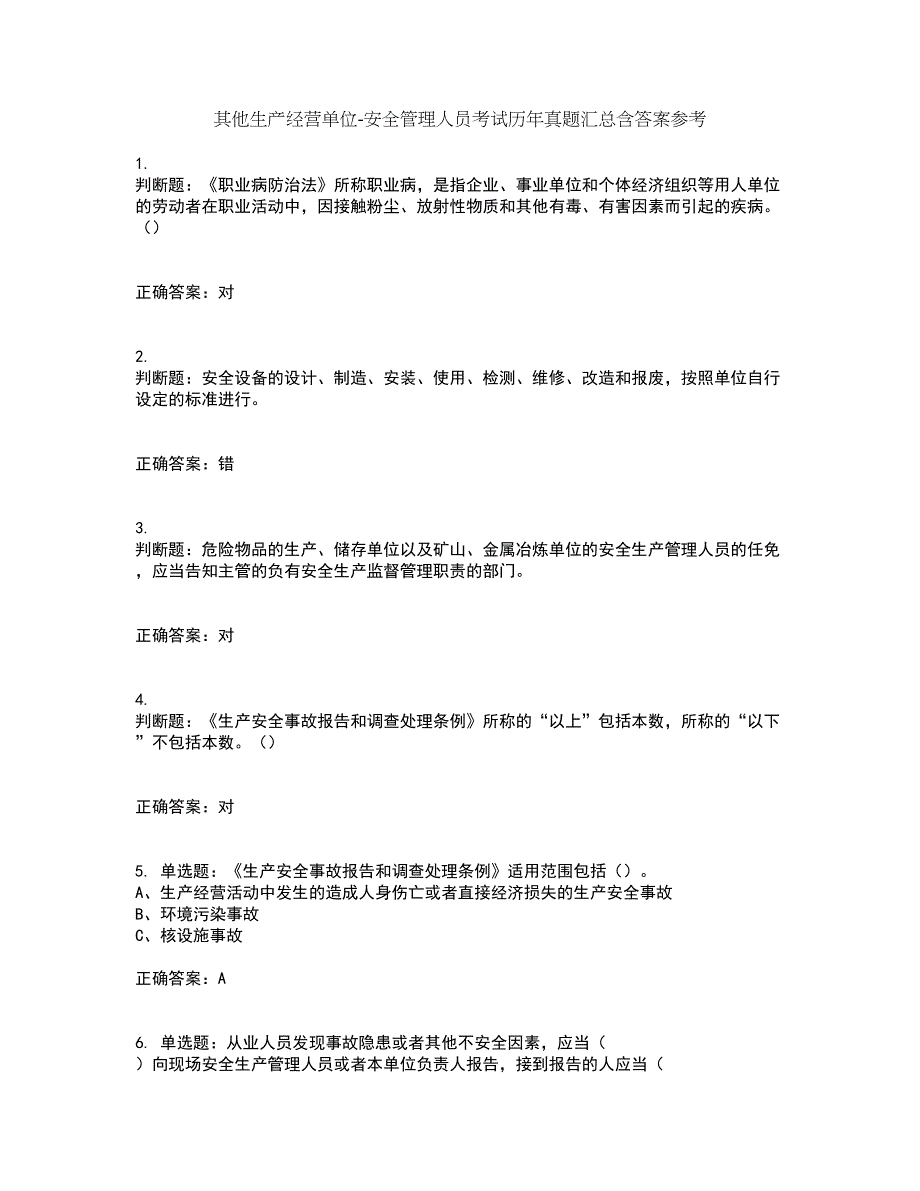 其他生产经营单位-安全管理人员考试历年真题汇总含答案参考

1.
判断题：《职业病防治法》所称职业病，是指企业、事业单位和个体经济组织等用人单位的劳动者在职业活动中，因接触粉尘、放射性物质和其他有毒、有害因素而引起的疾病。（）

正确答案：对

2.
判断题：安全设备的设计、制造、安装、使用、检测、维修、改造和报废，按照单位自行设定的标准进行。

正确答案：错

3.
判断题：危险物品的生产、储存单位以及矿山、金属冶炼单位的安全生产管理人员的任免，应当告知主管的负有安全生产监督管理职责的部门。

正确答案：对

4.
判断题：《生产安全事故报告和调查处理条例》所称的“以上”包括本数，所称的“以下”不包括本数。（）

正确答案：对

5. 单选题：《生产安全事故报告和调查处理条例》适用范围包括（）。
A、生产经营活动中发生的造成人身伤亡或者直接经济损失的生产安全事故
B、环境污染事故
C、核设施事故

正确答案：A

6. 单选题：从业人员发现事故隐患或者其他不安全因素，应当（
）向现场安全生产管理人员或者本单位负责人报告，接到报告的人应当（